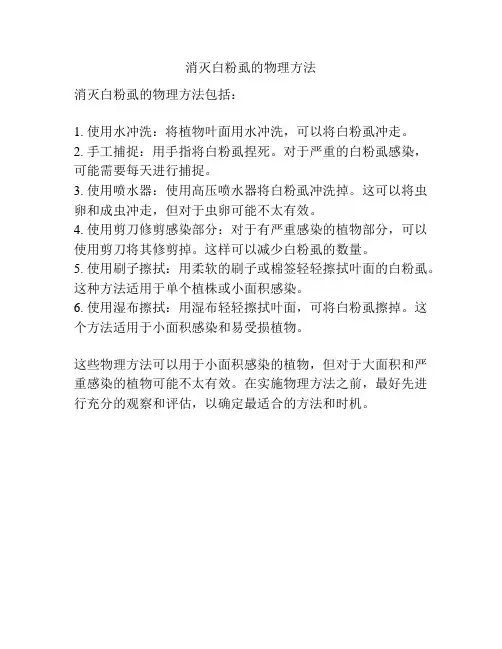 消灭白粉虱的物理方法

消灭白粉虱的物理方法包括：

1. 使用水冲洗：将植物叶面用水冲洗，可以将白粉虱冲走。
2. 手工捕捉：用手指将白粉虱捏死。对于严重的白粉虱感染，可能需要每天进行捕捉。
3. 使用喷水器：使用高压喷水器将白粉虱冲洗掉。这可以将虫卵和成虫冲走，但对于虫卵可能不太有效。
4. 使用剪刀修剪感染部分：对于有严重感染的植物部分，可以使用剪刀将其修剪掉。这样可以减少白粉虱的数量。
5. 使用刷子擦拭：用柔软的刷子或棉签轻轻擦拭叶面的白粉虱。这种方法适用于单个植株或小面积感染。
6. 使用湿布擦拭：用湿布轻轻擦拭叶面，可将白粉虱擦掉。这个方法适用于小面积感染和易受损植物。

这些物理方法可以用于小面积感染的植物，但对于大面积和严重感染的植物可能不太有效。在实施物理方法之前，最好先进行充分的观察和评估，以确定最适合的方法和时机。